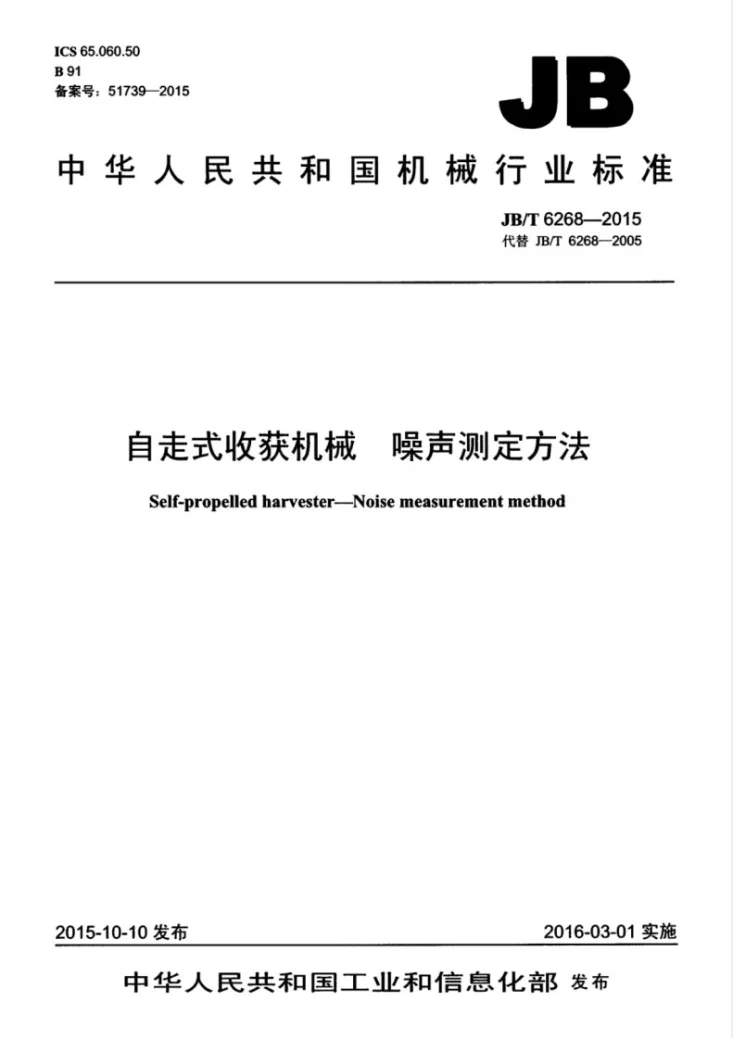 ICS 65.060.50
B 91
备案号：51739—2015

JB

中华人民共和国机械行业标准

JB/T 6268—2015
代替 JB/T 6268—2005

自走式收获机械 噪声测定方法

Self-propelled harvester—Noise measurement method

2015-10-10发布 2016-03-01实施

中华人民共和国工业和信息化部 发布